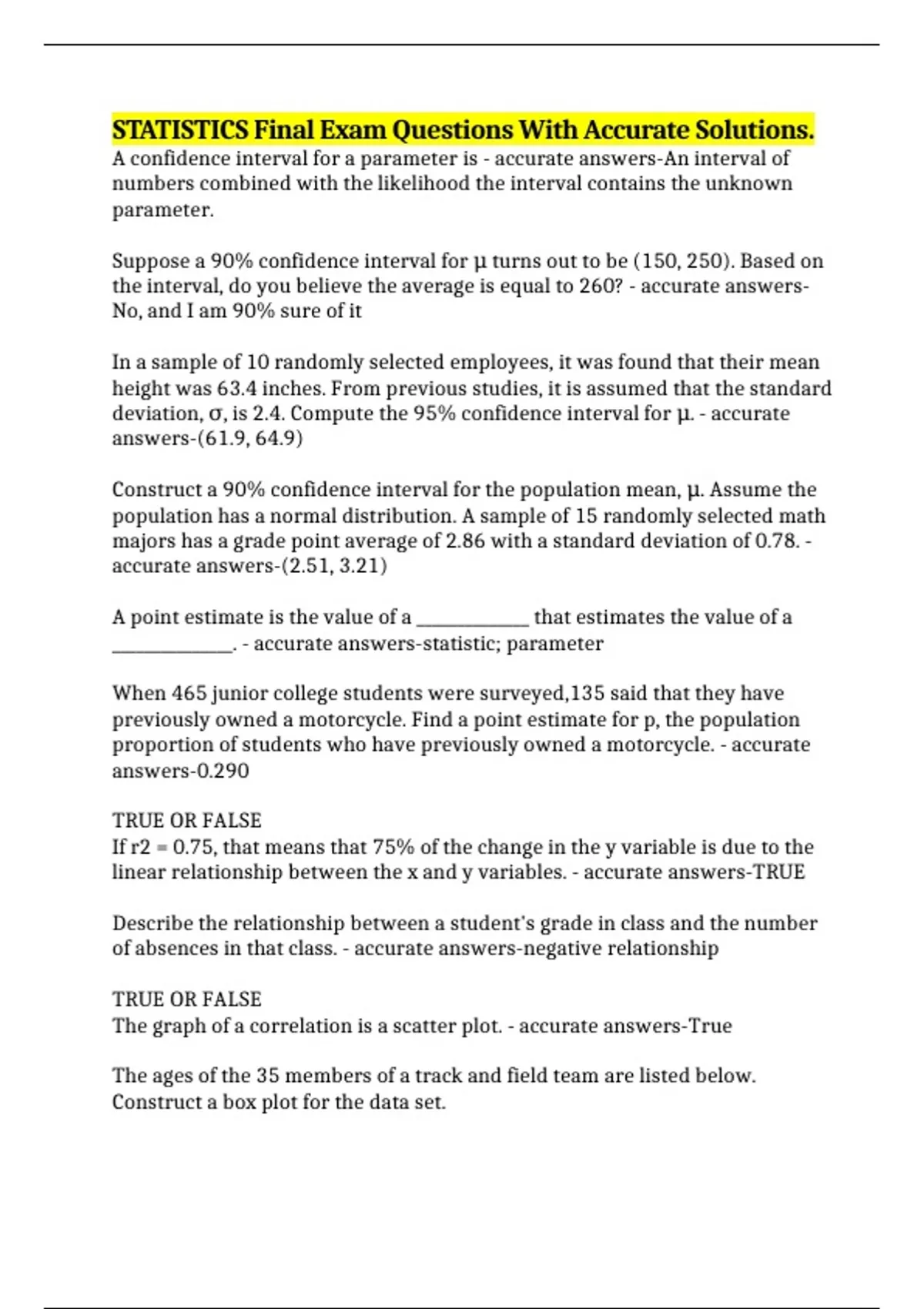 STATISTICS Final Exam Questions With Accurate Solutions.
A confidence interval for a parameter is - accurate answers-An interval of numbers combined with the likelihood the interval contains the unknown parameter.

Suppose a 90% confidence interval for μ turns out to be (150, 250). Based on the interval, do you believe the average is equal to 260? - accurate answers-No, and I am 90% sure of it

In a sample of 10 randomly selected employees, it was found that their mean height was 63.4 inches. From previous studies, it is assumed that the standard deviation, σ, is 2.4. Compute the 95% confidence interval for μ. - accurate answers-(61.9, 64.9)

Construct a 90% confidence interval for the population mean, μ. Assume the population has a normal distribution. A sample of 15 randomly selected math majors has a grade point average of 2.86 with a standard deviation of 0.78. - accurate answers-(2.51, 3.21)

A point estimate is the value of a ____ that estimates the value of a ____. - accurate answers-statistic; parameter

When 465 junior college students were surveyed,135 said that they have previously owned a motorcycle. Find a point estimate for p, the population proportion of students who have previously owned a motorcycle. - accurate answers-0.290

TRUE OR FALSE
If r2 = 0.75, that means that 75% of the change in the y variable is due to the linear relationship between the x and y variables. - accurate answers-TRUE

Describe the relationship between a student's grade in class and the number of absences in that class. - accurate answers-negative relationship

TRUE OR FALSE
The graph of a correlation is a scatter plot. - accurate answers-True

The ages of the 35 members of a track and field team are listed below. Construct a box plot for the data set.